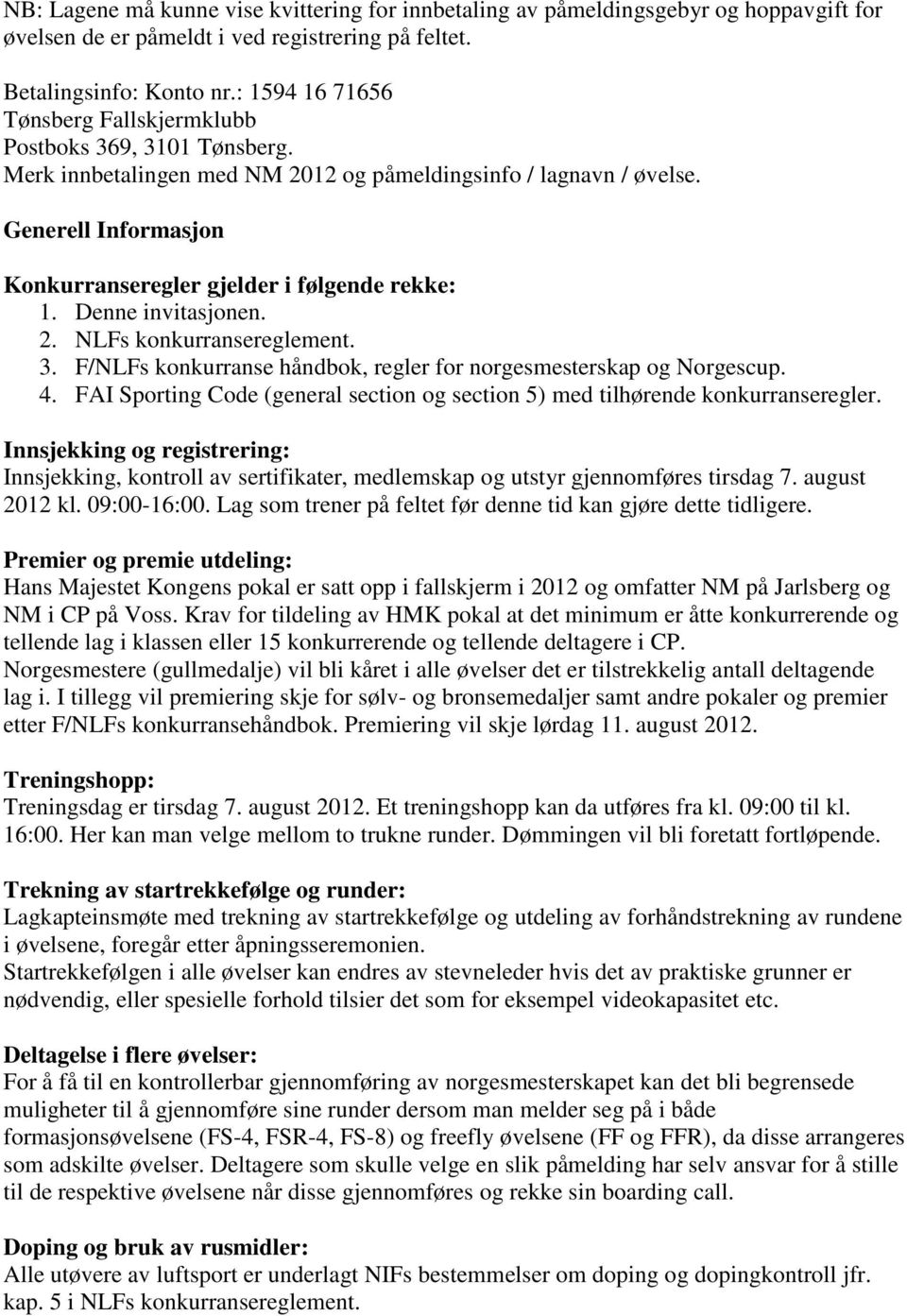 NB: Lagene må kunne vise kvittering for innbetaling av påmeldingsgebyr og hoppavgift for øvelsen de er påmeldt i ved registrering på feltet.

Betalingsinfo: Konto nr.: 1594 16 71656
Tønsberg Fallskjermklubb
Postboks 369, 3101 Tønsberg.
Merk innbetalingen med NM 2012 og påmeldingsinfo / lagnavn / øvelse.

Generell Informasjon

Konkurranseregler gjelder i følgende rekke:
1. Denne invitasjonen.
2. NLFs konkurransereglement.
3. F/NLFs konkurranse håndbok, regler for norgesmesterskap og Norgescup.
4. FAI Sporting Code (general section og section 5) med tilhørende konkurranseregler.

Innsjekking og registrering:
Innsjekking, kontroll av sertifikater, medlemskap og utstyr gjennomføres tirsdag 7. august 2012 kl. 09:00-16:00. Lag som trener på feltet før denne tid kan gjøre dette tidligere.

Premier og premie utdeling:
Hans Majestet Kongens pokal er satt opp i fallskjerm i 2012 og omfatter NM på Jarlsberg og NM i CP på Voss. Krav for tildeling av HMK pokal at det minimum er åtte konkurrerende og tellende lag i klassen eller 15 konkurrerende og tellende deltagere i CP.
Norgesmestere (gullmedalje) vil bli kåret i alle øvelser det er tilstrekkelig antall deltagende lag i. I tillegg vil premiering skje for sølv- og bronsemedaljer samt andre pokaler og premier etter F/NLFs konkurransehåndbok. Premiering vil skje lørdag 11. august 2012.

Treningshopp:
Treningsdag er tirsdag 7. august 2012. Et treningshopp kan da utføres fra kl. 09:00 til kl. 16:00. Her kan man velge mellom to trukne runder. Dømmingen vil bli foretatt fortløpende.

Trekning av startrekkefølge og runder:
Lagkapteinsmøte med trekning av startrekkefølge og utdeling av forhåndstrekning av rundene i øvelsene, foregår etter åpningsseremonien.
Startrekkefølgen i alle øvelser kan endres av stevneleder hvis det av praktiske grunner er nødvendig, eller spesielle forhold tilsier det som for eksempel videokapasitet etc.

Deltagelse i flere øvelser:
For å få til en kontrollerbar gjennomføring av norgesmesterskapet kan det bli begrensede muligheter til å gjennomføre sine runder dersom man melder seg på i både formasjonsøvelsene (FS-4, FSR-4, FS-8) og freefly øvelsene (FF og FFR), da disse arrangeres som adskilte øvelser. Deltagere som skulle velge en slik påmelding har selv ansvar for å stille til de respektive øvelsene når disse gjennomføres og rekke sin boarding call.

Doping og bruk av rusmidler:
Alle utøvere av luftsport er underlagt NIFs bestemmelser om doping og dopingkontroll jfr. kap. 5 i NLFs konkurransereglement.